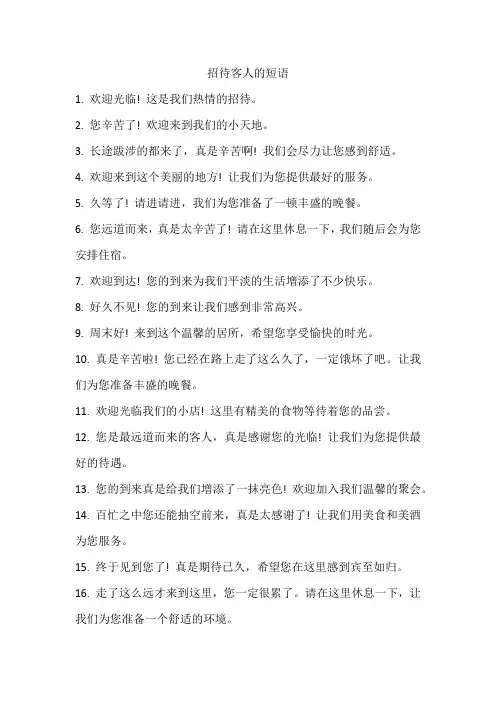 招待客人的短语

1. 欢迎光临！这是我们热情的招待。

2. 您辛苦了！欢迎来到我们的小天地。

3. 长途跋涉的都来了，真是辛苦啊！我们会尽力让您感到舒适。

4. 欢迎来到这个美丽的地方！让我们为您提供最好的服务。

5. 久等了！请进请进，我们为您准备了一顿丰盛的晚餐。

6. 您远道而来，真是太辛苦了！请在这里休息一下，我们随后会为您安排住宿。

7. 欢迎到达！您的到来为我们平淡的生活增添了不少快乐。

8. 好久不见！您的到来让我们感到非常高兴。

9. 周末好！来到这个温馨的居所，希望您享受愉快的时光。

10. 真是辛苦啦！您已经在路上走了这么久了，一定饿坏了吧。让我们为您准备丰盛的晚餐。

11. 欢迎光临我们的小店！这里有精美的食物等待着您的品尝。

12. 您是最远道而来的客人，真是感谢您的光临！让我们为您提供最好的待遇。

13. 您的到来真是给我们增添了一抹亮色！欢迎加入我们温馨的聚会。

14. 百忙之中您还能抽空前来，真是太感谢了！让我们用美食和美酒为您服务。

15. 终于见到您了！真是期待已久，希望您在这里感到宾至如归。

16. 走了这么远才来到这里，您一定很累了。请在这里休息一下，让我们为您准备一个舒适的环境。